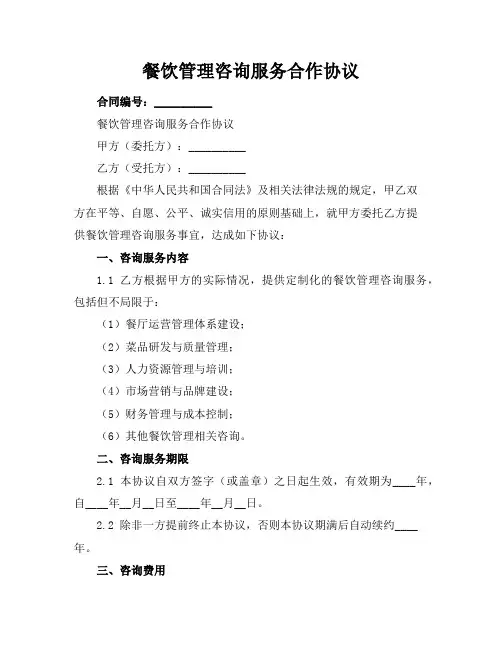 餐饮管理咨询服务合作协议

合同编号：__________

餐饮管理咨询服务合作协议

甲方（委托方）：__________

乙方（受托方）：__________

根据《中华人民共和国合同法》及相关法律法规的规定，甲乙双方在平等、自愿、公平、诚实信用的原则基础上，就甲方委托乙方提供餐饮管理咨询服务事宜，达成如下协议：

一、咨询服务内容

1.1 乙方根据甲方的实际情况，提供定制化的餐饮管理咨询服务，包括但不局限于：

（1）餐厅运营管理体系建设；

（2）菜品研发与质量管理；

（3）人力资源管理与培训；

（4）市场营销与品牌建设；

（5）财务管理与成本控制；

（6）其他餐饮管理相关咨询。

二、咨询服务期限

2.1 本协议自双方签字（或盖章）之日起生效，有效期为____年，自____年__月__日至____年__月__日。

2.2 除非一方提前终止本协议，否则本协议期满后自动续约____年。

三、咨询费用